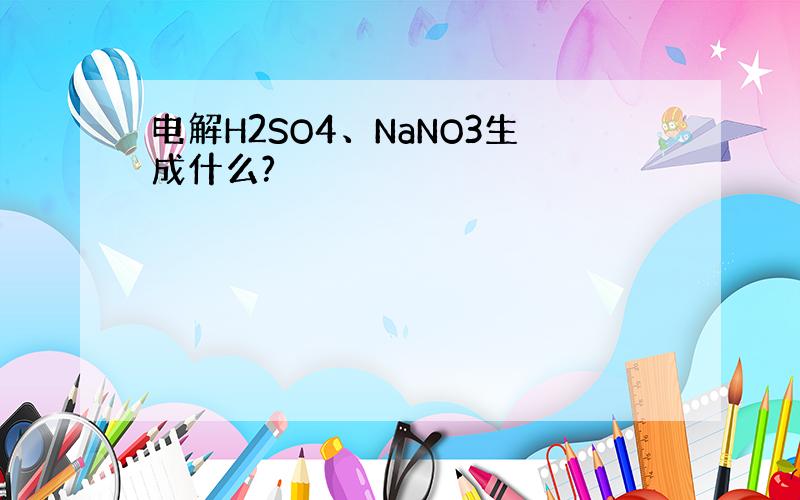 电解H2SO4、NaNO3生成什么?